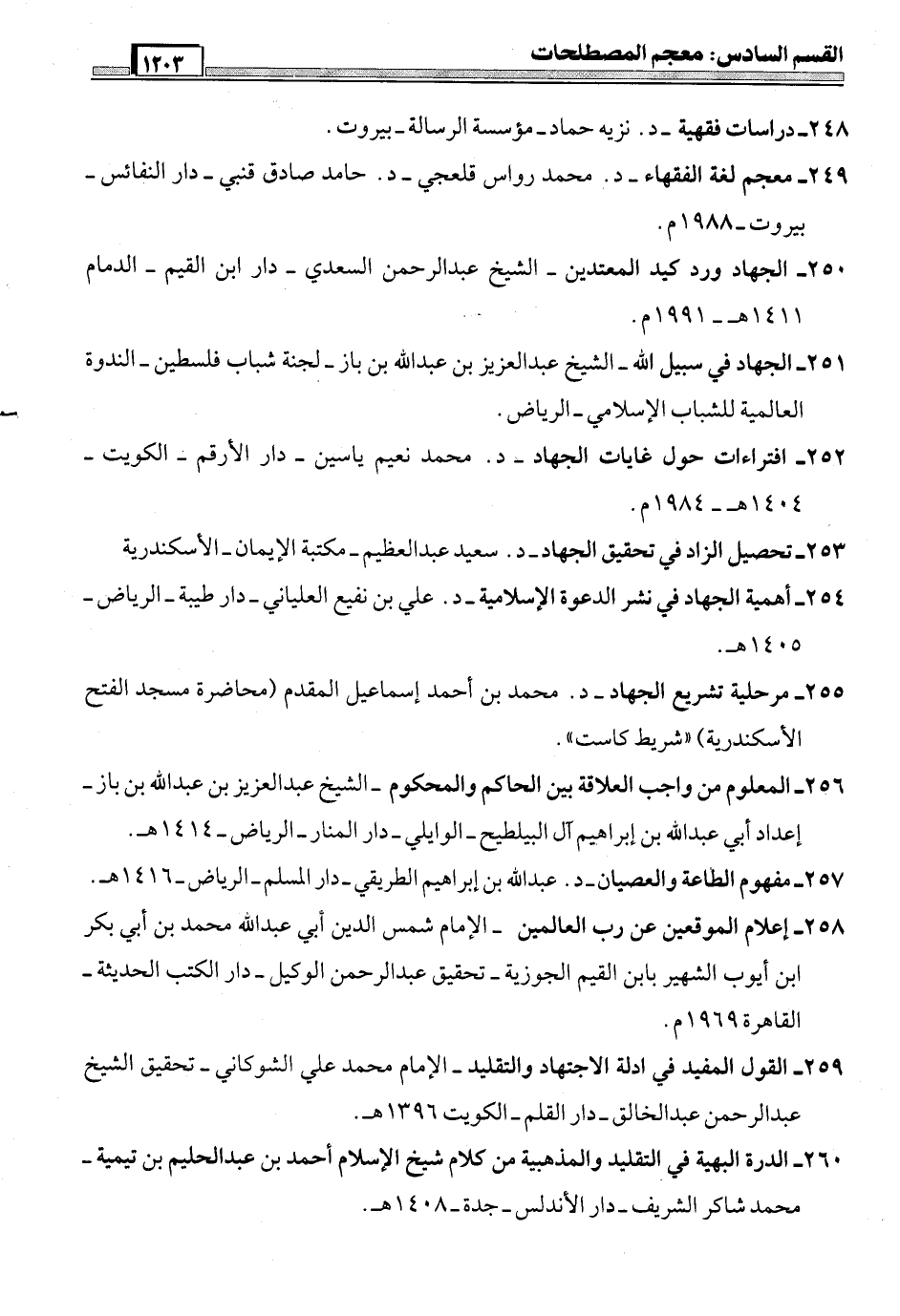 القسم السادس: معجم المصطلحات ١٢٠٣

٢٤٨ـ دراسات فقهية ـ د. نزيه حماد ـ مؤسسة الرسالة ـ بيروت.

٢٤٩ـ معجم لغة الفقهاء ـ د. محمد رواس قلعجي ـ د. حامد صادق قنبي ـ دار النفائس ـ بيروت ـ ١٩٨٨م.

٢٥٠ـ الجهاد ورد كيد المعتدين ـ الشيخ عبدالرحمن السعدي ـ دار ابن القيم ـ الدمام ١٤١١هـ ـ ١٩٩١م.

٢٥١ـ الجهاد في سبيل الله ـ الشيخ عبدالعزيز بن عبدالله بن باز ـ لجنة شباب فلسطين ـ الندوة العالمية للشباب الإسلامي ـ الرياض.

٢٥٢ـ افتراءات حول غايات الجهاد ـ د. محمد نعيم ياسين ـ دار الأرقم ـ الكويت ـ ١٤٠٤هـ ـ ١٩٨٤م.

٢٥٣ـ تحصيل الزاد في تحقيق الجهاد ـ د. سعيد عبدالعظيم ـ مكتبة الإيمان ـ الأسكندرية

٢٥٤ـ أهمية الجهاد في نشر الدعوة الإسلامية ـ د. علي بن نفيع العلياني ـ دار طيبة ـ الرياض ـ ١٤٠٥هـ.

٢٥٥ـ مرحلية تشريع الجهاد ـ د. محمد بن أحمد إسماعيل المقدم (محاضرة مسجد الفتح الأسكندرية) «شريط كاست».

٢٥٦ـ المعلوم من واجب العلاقة بين الحاكم والمحكوم ـ الشيخ عبدالعزيز بن عبدالله بن باز ـ إعداد أبي عبدالله بن إبراهيم آل البيلطيح ـ الوايلي ـ دار المنار ـ الرياض ـ ١٤١٤هـ.

٢٥٧ـ مفهوم الطاعة والعصيان ـ د. عبدالله بن إبراهيم الطريقي ـ دار المسلم ـ الرياض ـ ١٤١٦هـ.

٢٥٨ـ إعلام الموقعين عن رب العالمين ـ الإمام شمس الدين أبي عبدالله محمد بن أبي بكر ابن أيوب الشهير بابن القيم الجوزية ـ تحقيق عبدالرحمن الوكيل ـ دار الكتب الحديثة ـ القاهرة ١٩٦٩م.

٢٥٩ـ القول المفيد في ادلة الاجتهاد والتقليد ـ الإمام محمد علي الشوكاني ـ تحقيق الشيخ عبدالرحمن عبدالخالق ـ دار القلم ـ الكويت ١٣٩٦هـ.

٢٦٠ـ الدرة البهية في التقليد والمذهبية من كلام شيخ الإسلام أحمد بن عبدالحليم بن تيمية ـ محمد شاكر الشريف ـ دار الأندلس ـ جدة ـ ١٤٠٨هـ.